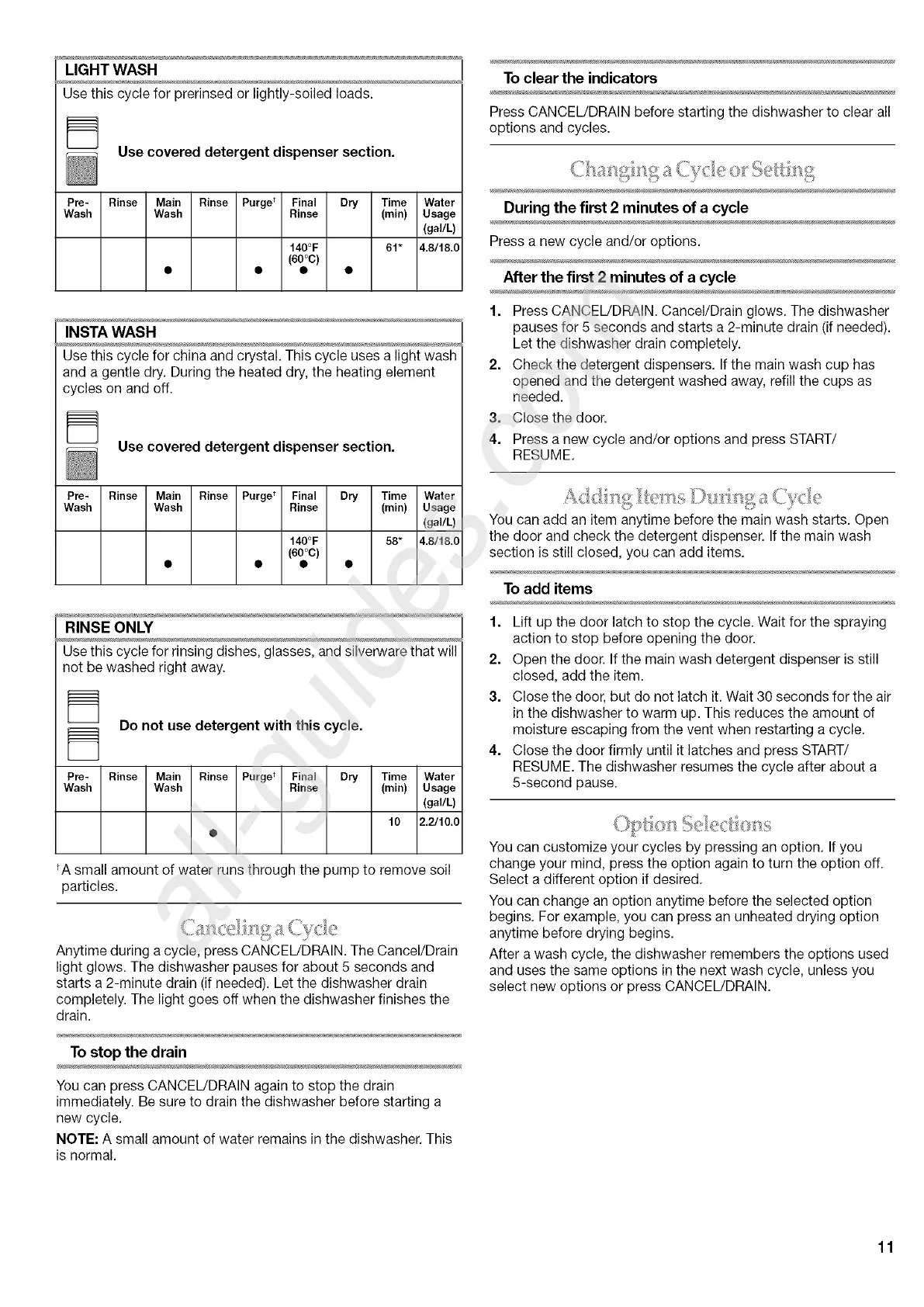 LIGHT WASH

Use this cycle for prerinsed or lightly-soiled loads.

Use covered detergent dispenser section.

| Pre-Wash | Rinse | Main Wash | Rinse | Purge† | Final Rinse | Dry | Time (min) | Water Usage (gal/L) |
|---|---|---|---|---|---|---|---|---|
| | | ● | | ● | 140°F (60°C) ● | ● | 61* | 4.8/18.0 |

INSTA WASH

Use this cycle for china and crystal. This cycle uses a light wash and a gentle dry. During the heated dry, the heating element cycles on and off.

Use covered detergent dispenser section.

| Pre-Wash | Rinse | Main Wash | Rinse | Purge† | Final Rinse | Dry | Time (min) | Water Usage (gal/L) |
|---|---|---|---|---|---|---|---|---|
| | | ● | | ● | 140°F (60°C) ● | ● | 58* | 4.8/18.0 |

RINSE ONLY

Use this cycle for rinsing dishes, glasses, and silverware that will not be washed right away.

Do not use detergent with this cycle.

| Pre-Wash | Rinse | Main Wash | Rinse | Purge† | Final Rinse | Dry | Time (min) | Water Usage (gal/L) |
|---|---|---|---|---|---|---|---|---|
| | | | ● | | | | 10 | 2.2/10.0 |

†A small amount of water runs through the pump to remove soil particles.

Canceling a Cycle

Anytime during a cycle, press CANCEL/DRAIN. The Cancel/Drain light glows. The dishwasher pauses for about 5 seconds and starts a 2-minute drain (if needed). Let the dishwasher drain completely. The light goes off when the dishwasher finishes the drain.

To stop the drain

You can press CANCEL/DRAIN again to stop the drain immediately. Be sure to drain the dishwasher before starting a new cycle.

NOTE: A small amount of water remains in the dishwasher. This is normal.

To clear the indicators

Press CANCEL/DRAIN before starting the dishwasher to clear all options and cycles.

Changing a Cycle or Setting

During the first 2 minutes of a cycle

Press a new cycle and/or options.

After the first 2 minutes of a cycle

1. Press CANCEL/DRAIN. Cancel/Drain glows. The dishwasher pauses for 5 seconds and starts a 2-minute drain (if needed). Let the dishwasher drain completely.
2. Check the detergent dispensers. If the main wash cup has opened and the detergent washed away, refill the cups as needed.
3. Close the door.
4. Press a new cycle and/or options and press START/RESUME.

Adding Items During a Cycle

You can add an item anytime before the main wash starts. Open the door and check the detergent dispenser. If the main wash section is still closed, you can add items.

To add items

1. Lift up the door latch to stop the cycle. Wait for the spraying action to stop before opening the door.
2. Open the door. If the main wash detergent dispenser is still closed, add the item.
3. Close the door, but do not latch it. Wait 30 seconds for the air in the dishwasher to warm up. This reduces the amount of moisture escaping from the vent when restarting a cycle.
4. Close the door firmly until it latches and press START/RESUME. The dishwasher resumes the cycle after about a 5-second pause.

Option Selections

You can customize your cycles by pressing an option. If you change your mind, press the option again to turn the option off. Select a different option if desired.

You can change an option anytime before the selected option begins. For example, you can press an unheated drying option anytime before drying begins.

After a wash cycle, the dishwasher remembers the options used and uses the same options in the next wash cycle, unless you select new options or press CANCEL/DRAIN.

all-guides.com

11